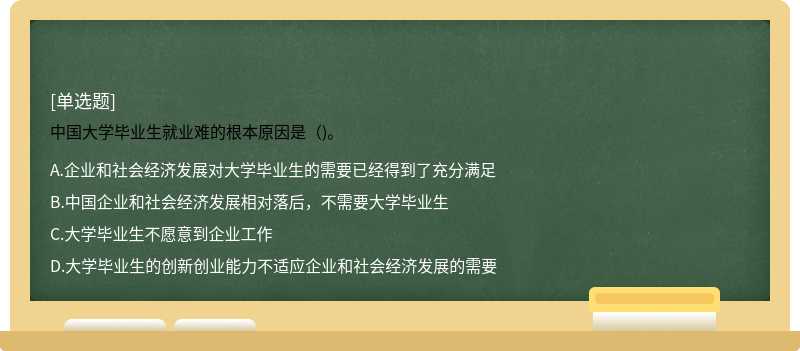 [单选题]
中国大学毕业生就业难的根本原因是（）。

A.企业和社会经济发展对大学毕业生的需要已经得到了充分满足

B.中国企业和社会经济发展相对落后，不需要大学毕业生

C.大学毕业生不愿意到企业工作

D.大学毕业生的创新创业能力不适应企业和社会经济发展的需要